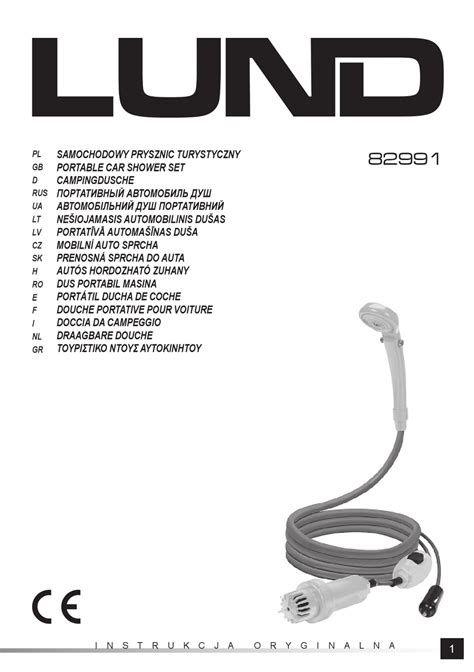 LUND

PL SAMOCHODOWY PRYSZNIC TURYSTYCZNY
GB PORTABLE CAR SHOWER SET
D CAMPINGDUSCHE
RUS ПОРТАТИВНЫЙ АВТОМОБИЛЬ ДУШ
UA АВТОМОБІЛЬНИЙ ДУШ ПОРТАТИВНИЙ
LT NEŠIOJAMASIS AUTOMOBILINIS DUŠAS
LV PORTATĪVĀ AUTOMAŠĪNAS DUŠA
CZ MOBILNÍ AUTO SPRCHA
SK PRENOSNÁ SPRCHA DO AUTA
H AUTÓS HORDOZHATÓ ZUHANY
RO DUS PORTABIL MASINA
E PORTÁTIL DUCHA DE COCHE
F DOUCHE PORTATIVE POUR VOITURE
I DOCCIA DA CAMPEGGIO
NL DRAAGBARE DOUCHE
GR ΤΟΥΡΙΣΤΙΚΟ ΝΤΟΥΣ ΑΥΤΟΚΙΝΗΤΟΥ

82991

CE

INSTRUKCJA ORYGINALNA

1